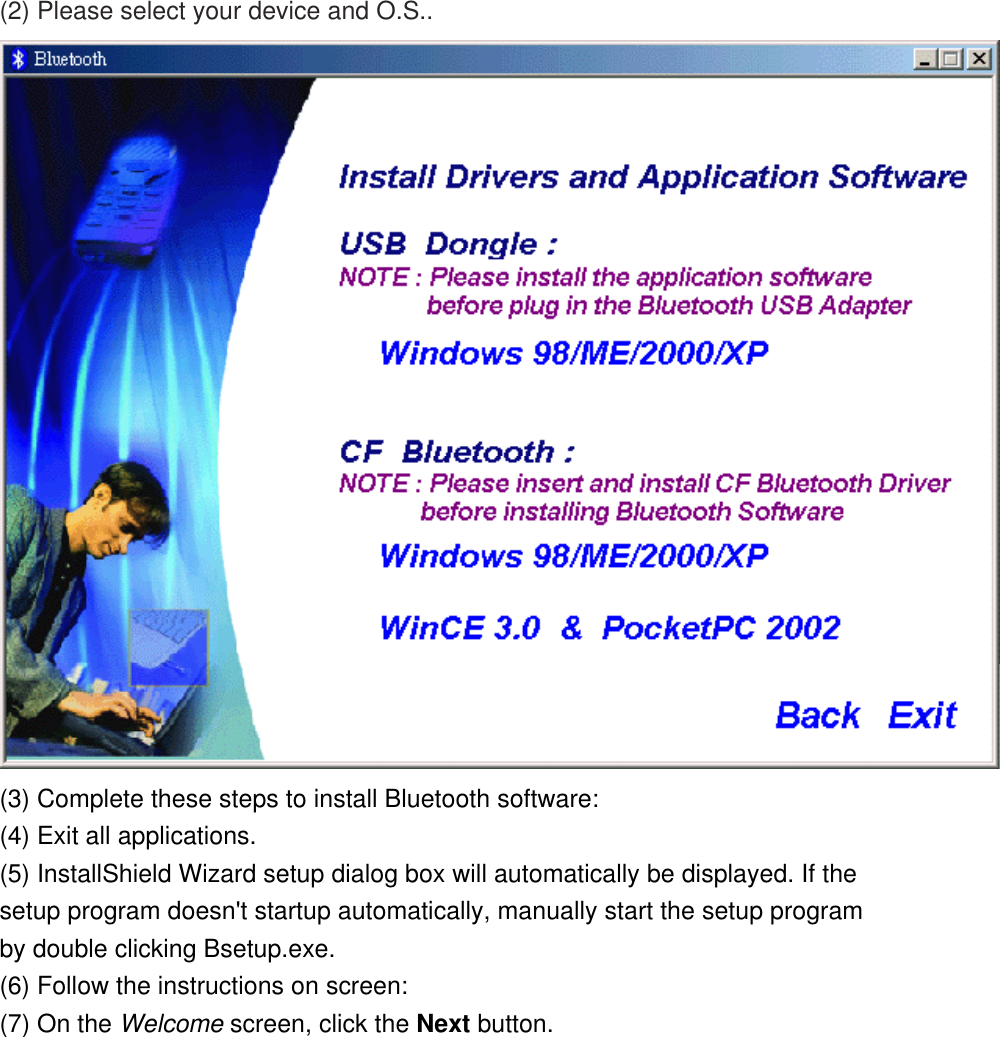 (2) Please select your device and O.S..

Bluetooth

Install Drivers and Application Software

USB Dongle :

NOTE : Please install the application software before plug in the Bluetooth USB Adapter

Windows 98/ME/2000/XP

CF Bluetooth :

NOTE : Please insert and install CF Bluetooth Driver before installing Bluetooth Software

Windows 98/ME/2000/XP

WinCE 3.0 & PocketPC 2002

Back Exit

(3) Complete these steps to install Bluetooth software:

(4) Exit all applications.

(5) InstallShield Wizard setup dialog box will automatically be displayed. If the setup program doesn't startup automatically, manually start the setup program by double clicking Bsetup.exe.

(6) Follow the instructions on screen:

(7) On the Welcome screen, click the Next button.